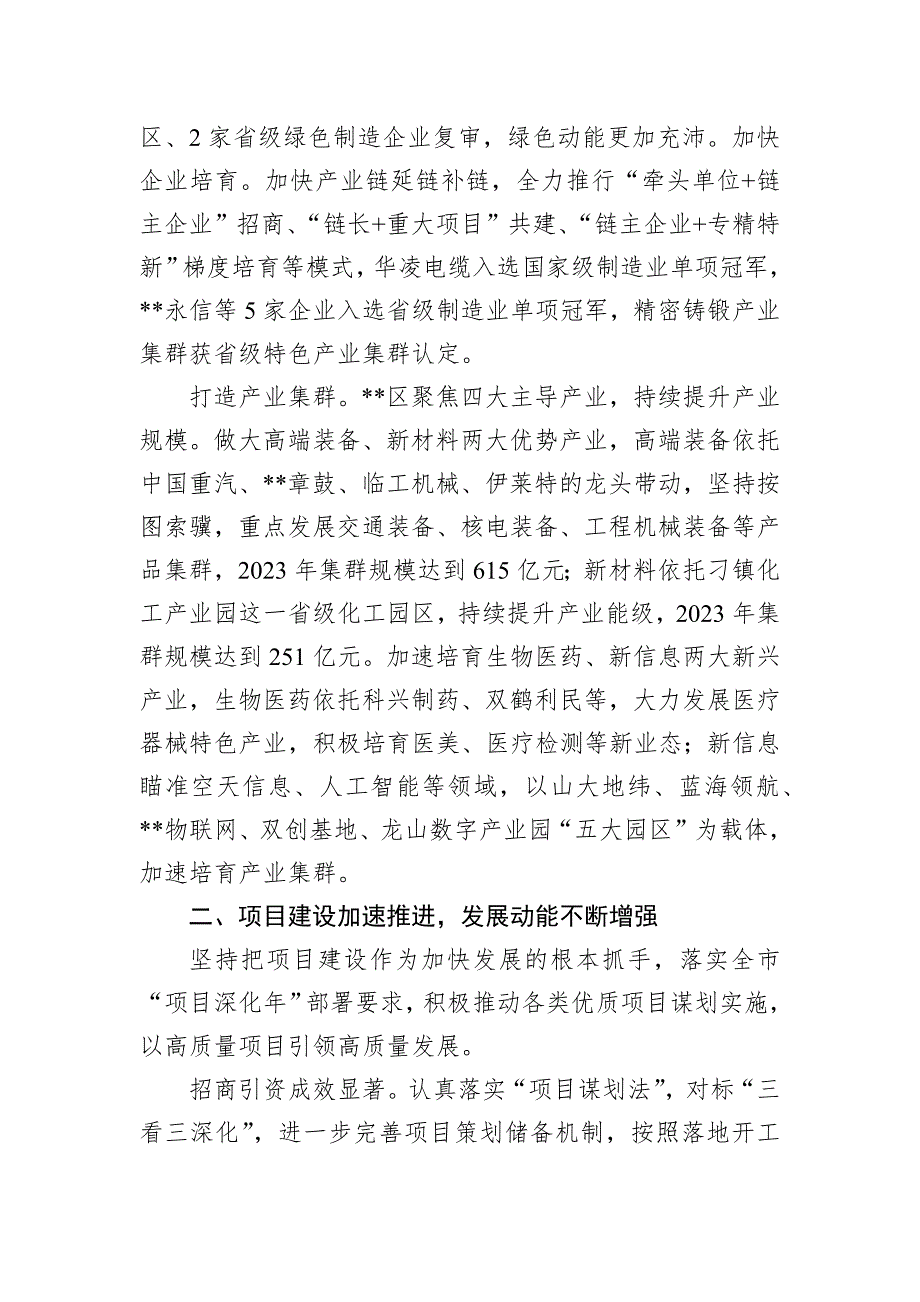 区、2家省级绿色制造企业复审，绿色动能更加充沛。加快企业培育。加快产业链延链补链，全力推行“牵头单位+链主企业”招商、“链长+重大项目”共建、“链主企业+专精特新”梯度培育等模式，华凌电缆入选国家级制造业单项冠军，**永信等5家企业入选省级制造业单项冠军，精密铸锻产业集群获省级特色产业集群认定。

打造产业集群。**区聚焦四大主导产业，持续提升产业规模。做大高端装备、新材料两大优势产业，高端装备依托中国重汽、**章鼓、临工机械、伊莱特的龙头带动，坚持按图索骥，重点发展交通装备、核电装备、工程机械装备等产品集群，2023年集群规模达到615亿元；新材料依托刁镇化工产业园这一省级化工园区，持续提升产业能级，2023年集群规模达到251亿元。加速培育生物医药、新信息两大新兴产业，生物医药依托科兴制药、双鹤利民等，大力发展医疗器械特色产业，积极培育医美、医疗检测等新业态；新信息瞄准空天信息、人工智能等领域，以山大地纬、蓝海领航、**物联网、双创基地、龙山数字产业园“五大园区”为载体，加速培育产业集群。

二、项目建设加速推进，发展动能不断增强

坚持把项目建设作为加快发展的根本抓手，落实全市“项目深化年”部署要求，积极推动各类优质项目谋划实施，以高质量项目引领高质量发展。

招商引资成效显著。认真落实“项目谋划法”，对标“三看三深化”，进一步完善项目策划储备机制，按照落地开工